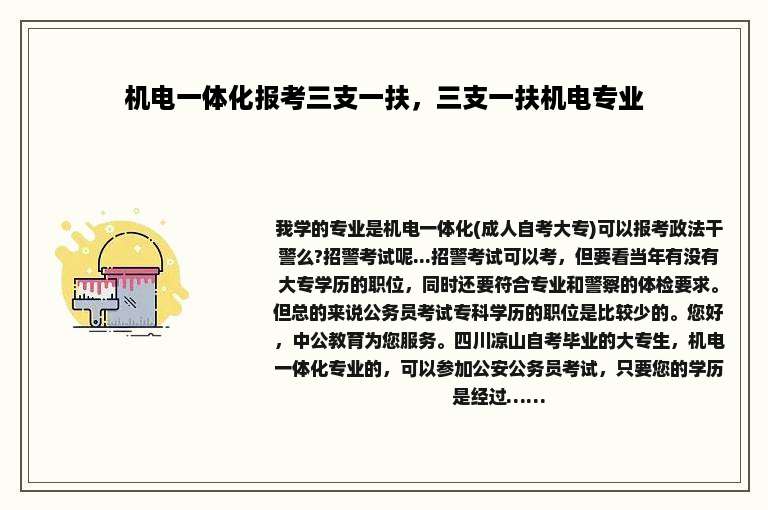 机电一体化报考三支一扶，三支一扶机电专业

我学的专业是机电一体化(成人自考大专)可以报考政法干警么?招警考试呢...招警考试可以考，但要看当年有没有大专学历的职位，同时还要符合专业和警察的体检要求。但总的来说公务员考试专科学历的职位是比较少的。您好，中公教育为您服务。四川凉山自考毕业的大专生，机电一体化专业的，可以参加公安公务员考试，只要您的学历是经过......